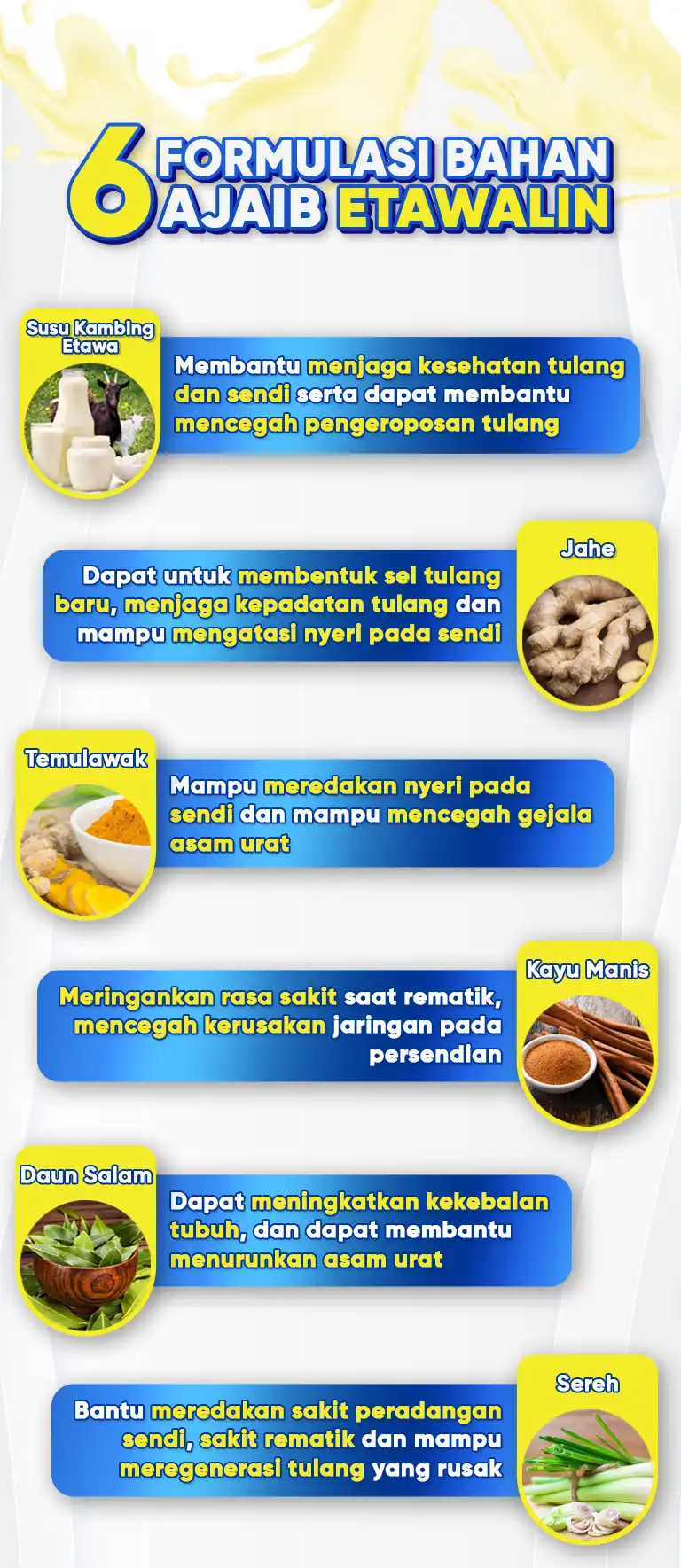 6 FORMULASI BAHAN AJAIB ETAWALIN

Susu Kambing Etawa

Membantu menjaga kesehatan tulang dan sendi serta dapat membantu mencegah pengeroposan tulang

Jahe

Dapat untuk membentuk sel tulang baru, menjaga kepadatan tulang dan mampu mengatasi nyeri pada sendi

Temulawak

Mampu meredakan nyeri pada sendi dan mampu mencegah gejala asam urat

Kayu Manis

Meringankan rasa sakit saat rematik, mencegah kerusakan jaringan pada persendian

Daun Salam

Dapat meningkatkan kekebalan tubuh, dan dapat membantu menurunkan asam urat

Sereh

Bantu meredakan sakit peradangan sendi, sakit rematik dan mampu meregenerasi tulang yang rusak